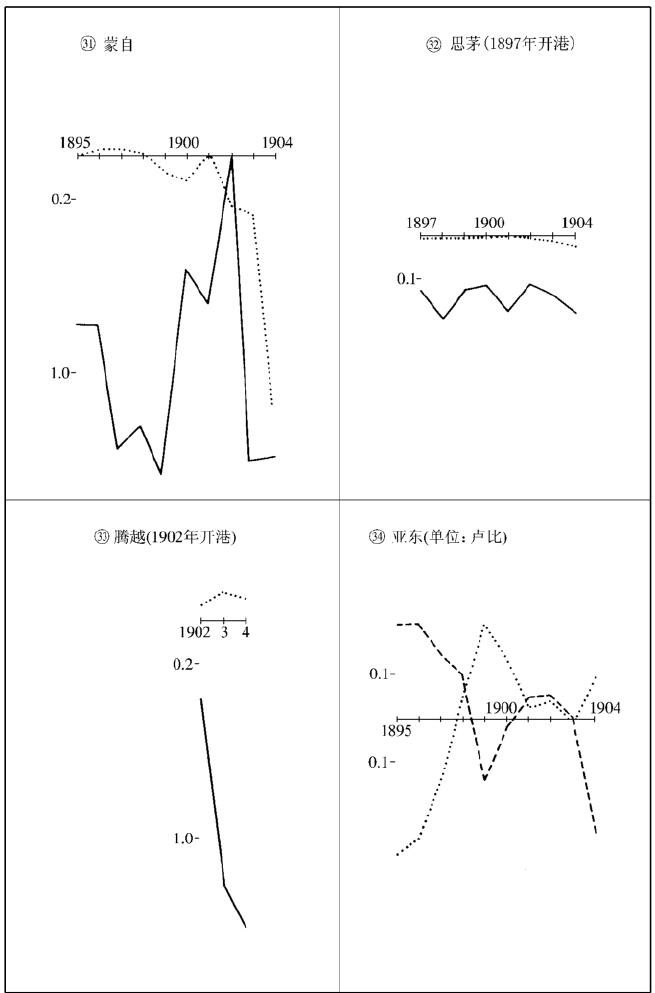 ㉛ 蒙自

1895 1900 1904

0.2-

1.0-

㉜ 思茅(1897年开港)

1897 1900 1904

0.1-

㉝ 腾越(1902年开港)

1902 3 4

0.2-

1.0-

㉞ 亚东(单位：卢比)

0.1-

1895 1900 1904

0.1-